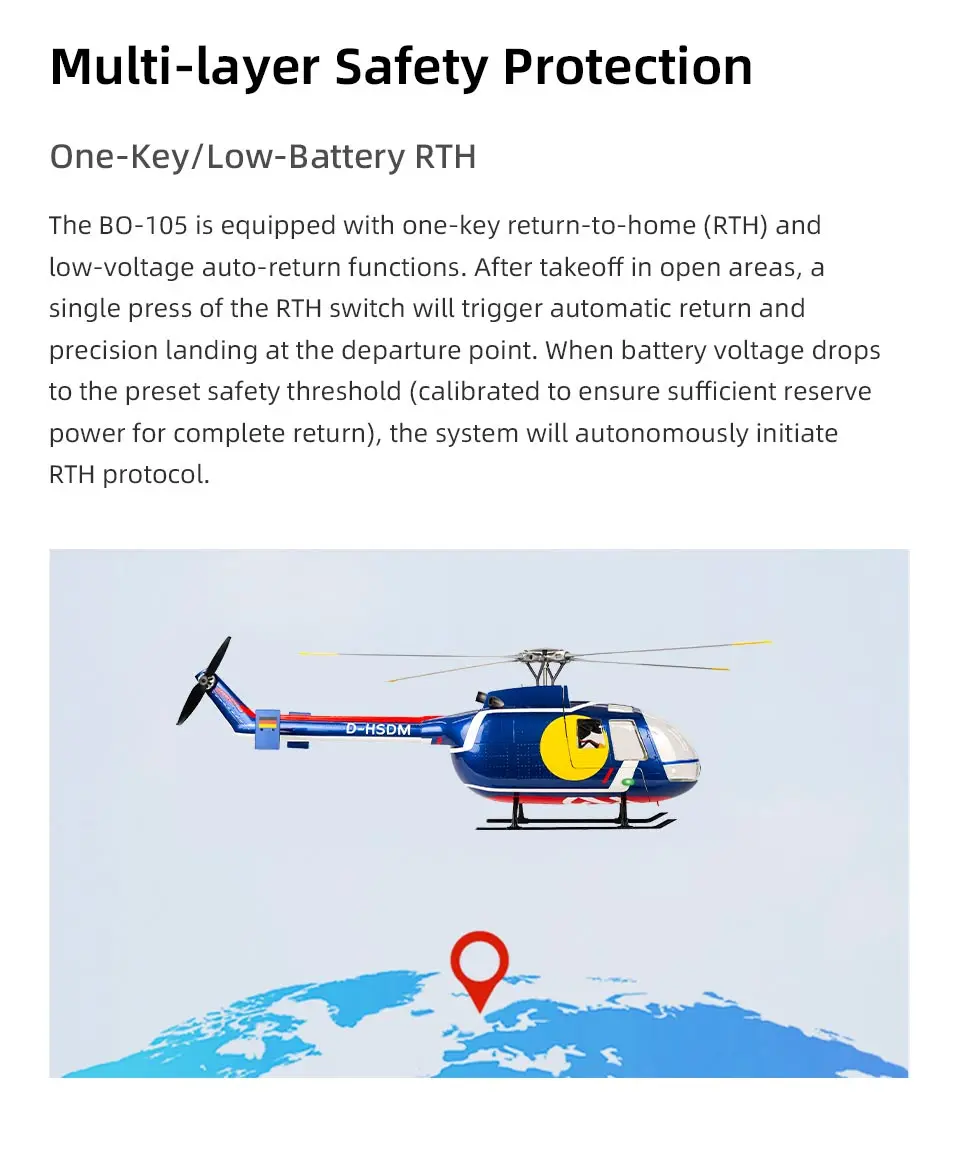 Multi-layer Safety Protection

One-Key/Low-Battery RTH

The BO-105 is equipped with one-key return-to-home (RTH) and low-voltage auto-return functions. After takeoff in open areas, a single press of the RTH switch will trigger automatic return and precision landing at the departure point. When battery voltage drops to the preset safety threshold (calibrated to ensure sufficient reserve power for complete return), the system will autonomously initiate RTH protocol.

D-HSDM